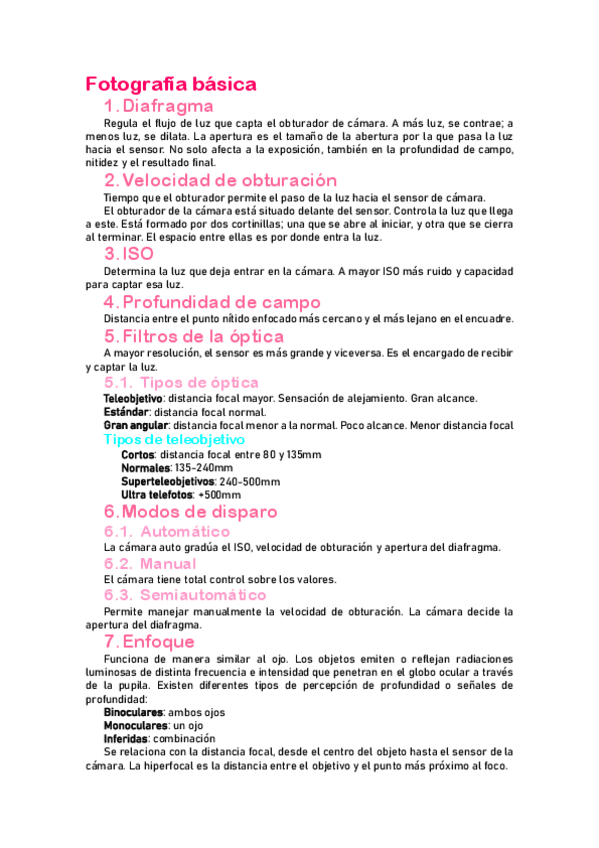 Fotografía básica

1. Diafragma

Regula el flujo de luz que capta el obturador de cámara. A más luz, se contrae; a menos luz, se dilata. La apertura es el tamaño de la abertura por la que pasa la luz hacia el sensor. No solo afecta a la exposición, también en la profundidad de campo, nitidez y el resultado final.

2. Velocidad de obturación

Tiempo que el obturador permite el paso de la luz hacia el sensor de cámara.

El obturador de la cámara está situado delante del sensor. Controla la luz que llega a este. Está formado por dos cortinillas; una que se abre al iniciar, y otra que se cierra al terminar. El espacio entre ellas es por donde entra la luz.

3. ISO

Determina la luz que deja entrar en la cámara. A mayor ISO más ruido y capacidad para captar esa luz.

4. Profundidad de campo

Distancia entre el punto nítido enfocado más cercano y el más lejano en el encuadre.

5. Filtros de la óptica

A mayor resolución, el sensor es más grande y viceversa. Es el encargado de recibir y captar la luz.

5.1. Tipos de óptica

Teleobjetivo: distancia focal mayor. Sensación de alejamiento. Gran alcance.

Estándar: distancia focal normal.

Gran angular: distancia focal menor a la normal. Poco alcance. Menor distancia focal

Tipos de teleobjetivo

Cortos: distancia focal entre 80 y 135mm

Normales: 135-240mm

Superteleobjetivos: 240-500mm

Ultra telefotos: +500mm

6. Modos de disparo

6.1. Automático

La cámara auto gradúa el ISO, velocidad de obturación y apertura del diafragma.

6.2. Manual

El cámara tiene total control sobre los valores.

6.3. Semiautomático

Permite manejar manualmente la velocidad de obturación. La cámara decide la apertura del diafragma.

7. Enfoque

Funciona de manera similar al ojo. Los objetos emiten o reflejan radiaciones luminosas de distinta frecuencia e intensidad que penetran en el globo ocular a través de la pupila. Existen diferentes tipos de percepción de profundidad o señales de profundidad:

Binoculares: ambos ojos

Monoculares: un ojo

Inferidas: combinación

Se relaciona con la distancia focal, desde el centro del objeto hasta el sensor de la cámara. La hiperfocal es la distancia entre el objetivo y el punto más próximo al foco.